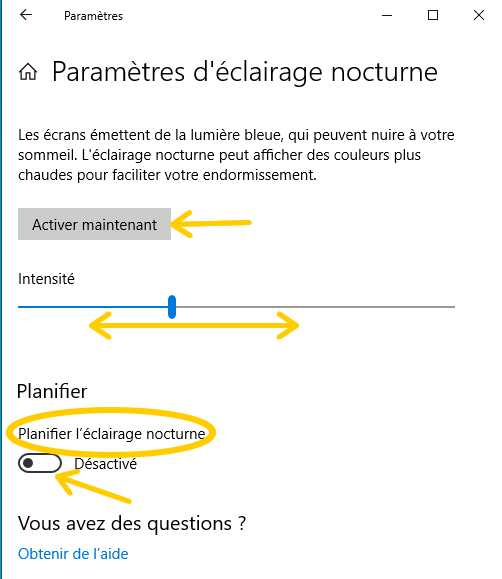 Paramètres

Paramètres d'éclairage nocturne

Les écrans émettent de la lumière bleue, qui peuvent nuire à votre sommeil. L'éclairage nocturne peut afficher des couleurs plus chaudes pour faciliter votre endormissement.

Activer maintenant

Intensité

Planifier

Planifier l'éclairage nocturne

Désactivé

Vous avez des questions ?

Obtenir de l'aide